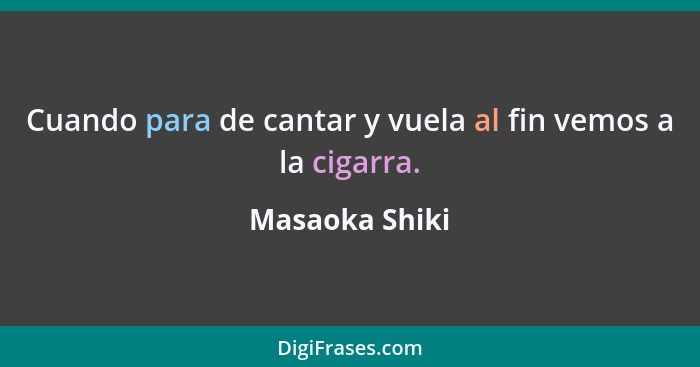 Cuando para de cantar y vuela al fin vemos a la cigarra.

Masaoka Shiki

DigiFrases.com